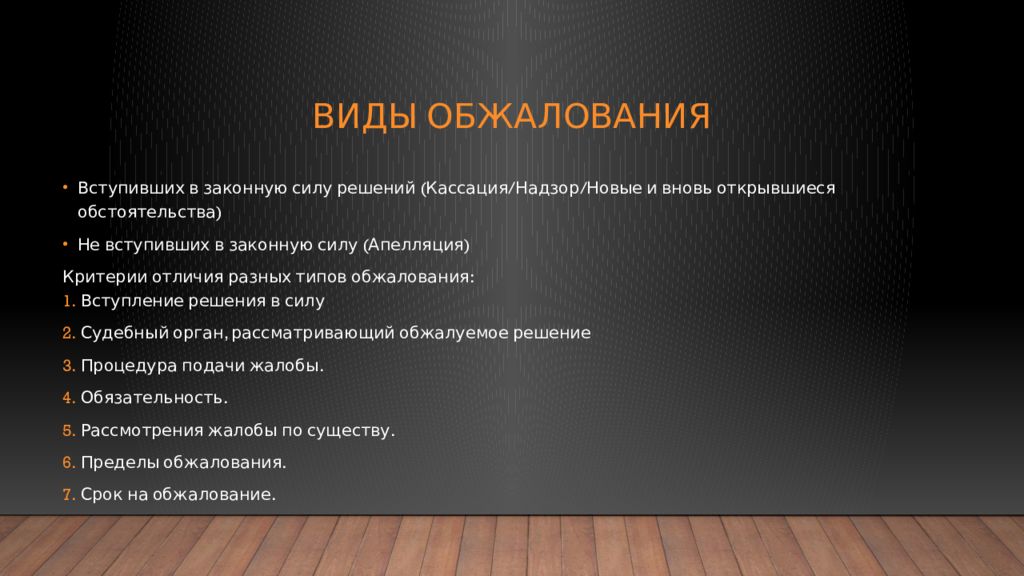 ВИДЫ ОБЖАЛОВАНИЯ

• Вступивших в законную силу решений (Кассация/Надзор/Новые и вновь открывшиеся обстоятельства)

• Не вступивших в законную силу (Апелляция)

Критерии отличия разных типов обжалования:
1. Вступление решения в силу
2. Судебный орган, рассматривающий обжалуемое решение
3. Процедура подачи жалобы.
4. Обязательность.
5. Рассмотрения жалобы по существу.
6. Пределы обжалования.
7. Срок на обжалование.